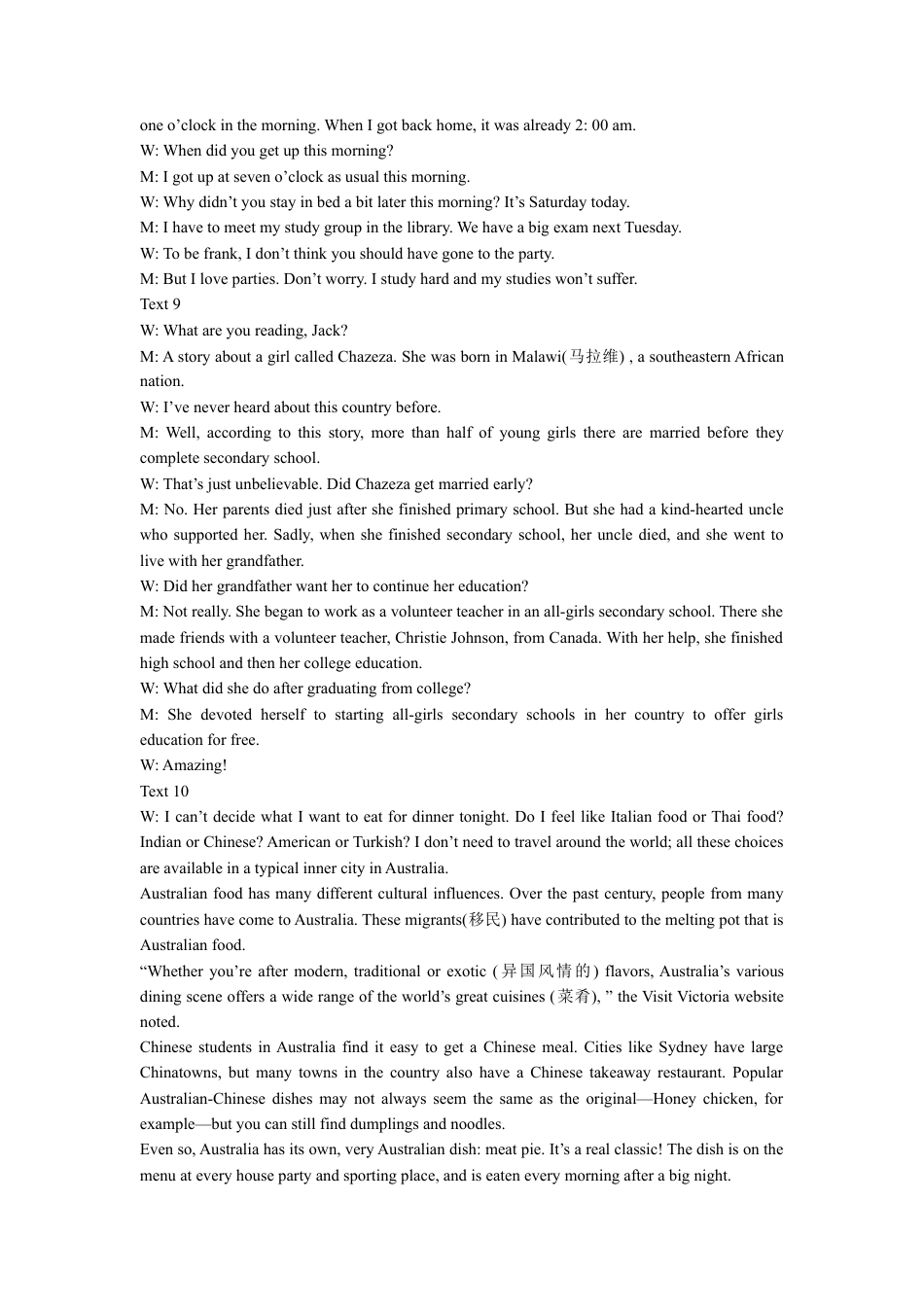 one o’clock in the morning. When I got back home, it was already 2: 00 am.
W: When did you get up this morning?
M: I got up at seven o’clock as usual this morning.
W: Why didn’t you stay in bed a bit later this morning? It’s Saturday today.
M: I have to meet my study group in the library. We have a big exam next Tuesday.
W: To be frank, I don’t think you should have gone to the party.
M: But I love parties. Don’t worry. I study hard and my studies won’t suffer.
Text 9
W: What are you reading, Jack?
M: A story about a girl called Chazeza. She was born in Malawi(马拉维) , a southeastern African nation.
W: I’ve never heard about this country before.
M: Well, according to this story, more than half of young girls there are married before they complete secondary school.
W: That’s just unbelievable. Did Chazeza get married early?
M: No. Her parents died just after she finished primary school. But she had a kind-hearted uncle who supported her. Sadly, when she finished secondary school, her uncle died, and she went to live with her grandfather.
W: Did her grandfather want her to continue her education?
M: Not really. She began to work as a volunteer teacher in an all-girls secondary school. There she made friends with a volunteer teacher, Christie Johnson, from Canada. With her help, she finished high school and then her college education.
W: What did she do after graduating from college?
M: She devoted herself to starting all-girls secondary schools in her country to offer girls education for free.
W: Amazing!
Text 10
W: I can’t decide what I want to eat for dinner tonight. Do I feel like Italian food or Thai food? Indian or Chinese? American or Turkish? I don’t need to travel around the world; all these choices are available in a typical inner city in Australia.
Australian food has many different cultural influences. Over the past century, people from many countries have come to Australia. These migrants(移民) have contributed to the melting pot that is Australian food.
“Whether you’re after modern, traditional or exotic (异国风情的) flavors, Australia’s various dining scene offers a wide range of the world’s great cuisines (菜肴), ” the Visit Victoria website noted.
Chinese students in Australia find it easy to get a Chinese meal. Cities like Sydney have large Chinatowns, but many towns in the country also have a Chinese takeaway restaurant. Popular Australian-Chinese dishes may not always seem the same as the original—Honey chicken, for example—but you can still find dumplings and noodles.
Even so, Australia has its own, very Australian dish: meat pie. It’s a real classic! The dish is on the menu at every house party and sporting place, and is eaten every morning after a big night.